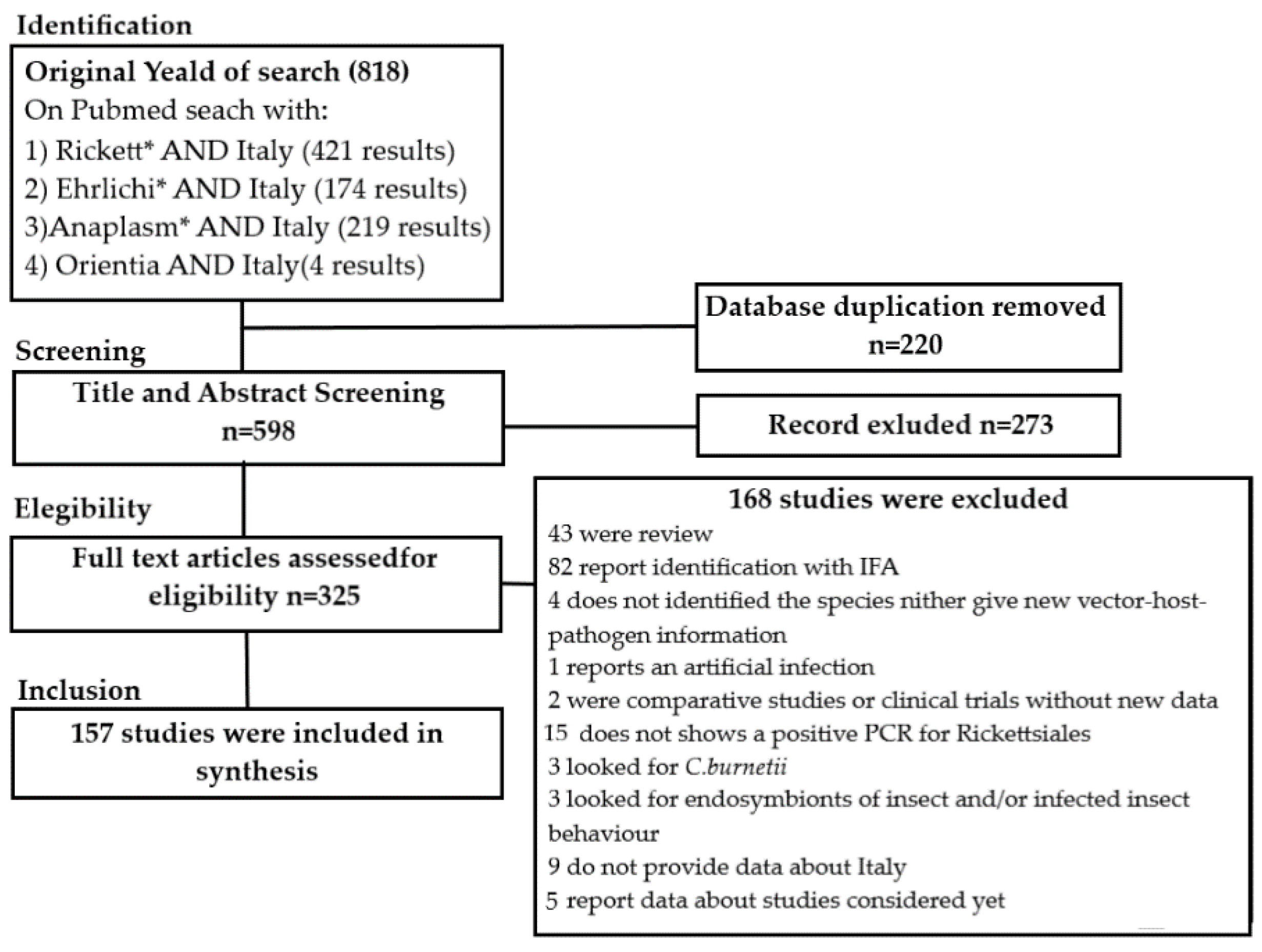 Identification

Original Yeald of search (818)
On Pubmed seach with:
1) Rickett* AND Italy (421 results)
2) Ehrlichi* AND Italy (174 results)
3)Anaplasm* AND Italy (219 results)
4) Orientia AND Italy(4 results)

Database duplication removed n=220

Screening

Title and Abstract Screening n=598

Record exluded n=273

Elegibility

Full text articles assessedfor eligibility n=325

168 studies were excluded
43 were review
82 report identification with IFA
4 does not identified the species nither give new vector-host-pathogen information
1 reports an artificial infection
2 were comparative studies or clinical trials without new data
15 does not shows a positive PCR for Rickettsiales
3 looked for C.burnetii
3 looked for endosymbionts of insect and/or infected insect behaviour
9 do not provide data about Italy
5 report data about studies considered yet

Inclusion

157 studies were included in synthesis